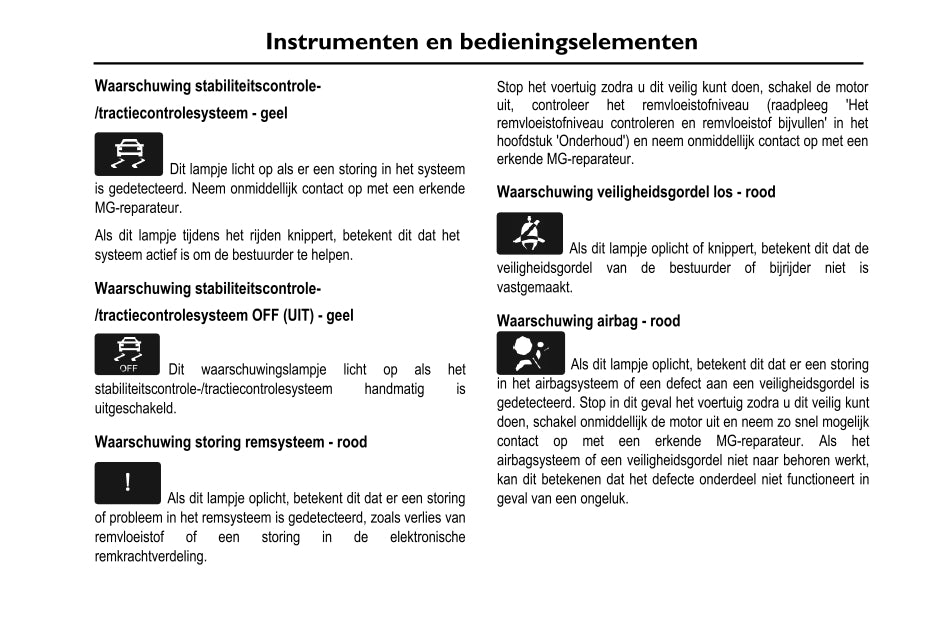 Instrumenten en bedieningselementen

Waarschuwing stabiliteitscontrole-

/tractiecontrolesysteem - geel

Dit lampje licht op als er een storing in het systeem is gedetecteerd. Neem onmiddellijk contact op met een erkende MG-reparateur.

Als dit lampje tijdens het rijden knippert, betekent dit dat het systeem actief is om de bestuurder te helpen.

Waarschuwing stabiliteitscontrole-

/tractiecontrolesysteem OFF (UIT) - geel

OFF

Dit waarschuwingslampje licht op als het stabiliteitscontrole-/tractiecontrolesysteem handmatig is uitgeschakeld.

Waarschuwing storing remsysteem - rood

!

Als dit lampje oplicht, betekent dit dat er een storing of probleem in het remsysteem is gedetecteerd, zoals verlies van remvloeistof of een storing in de elektronische remkrachtverdeling.

Stop het voertuig zodra u dit veilig kunt doen, schakel de motor uit, controleer het remvloeistofniveau (raadpleeg 'Het remvloeistofniveau controleren en remvloeistof bijvullen' in het hoofdstuk 'Onderhoud') en neem onmiddellijk contact op met een erkende MG-reparateur.

Waarschuwing veiligheidsgordel los - rood

Als dit lampje oplicht of knippert, betekent dit dat de veiligheidsgordel van de bestuurder of bijrijder niet is vastgemaakt.

Waarschuwing airbag - rood

Als dit lampje oplicht, betekent dit dat er een storing in het airbagsysteem of een defect aan een veiligheidsgordel is gedetecteerd. Stop in dit geval het voertuig zodra u dit veilig kunt doen, schakel onmiddellijk de motor uit en neem zo snel mogelijk contact op met een erkende MG-reparateur. Als het airbagsysteem of een veiligheidsgordel niet naar behoren werkt, kan dit betekenen dat het defecte onderdeel niet functioneert in geval van een ongeluk.